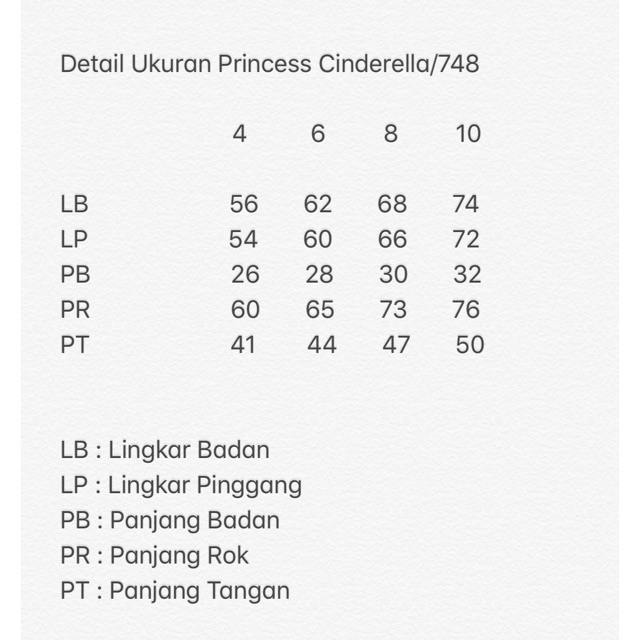 Detail Ukuran Princess Cinderella/748

|  | 4 | 6 | 8 | 10 |
|---|---|---|---|---|
| LB | 56 | 62 | 68 | 74 |
| LP | 54 | 60 | 66 | 72 |
| PB | 26 | 28 | 30 | 32 |
| PR | 60 | 65 | 73 | 76 |
| PT | 41 | 44 | 47 | 50 |

LB : Lingkar Badan
LP : Lingkar Pinggang
PB : Panjang Badan
PR : Panjang Rok
PT : Panjang Tangan